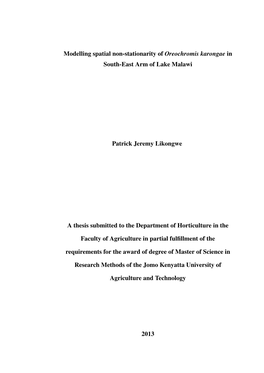 Modelling spatial non-stationarity of Oreochromis karongae in South-East Arm of Lake Malawi

Patrick Jeremy Likongwe

A thesis submitted to the Department of Horticulture in the Faculty of Agriculture in partial fulfillment of the requirements for the award of degree of Master of Science in Research Methods of the Jomo Kenyatta University of Agriculture and Technology

2013